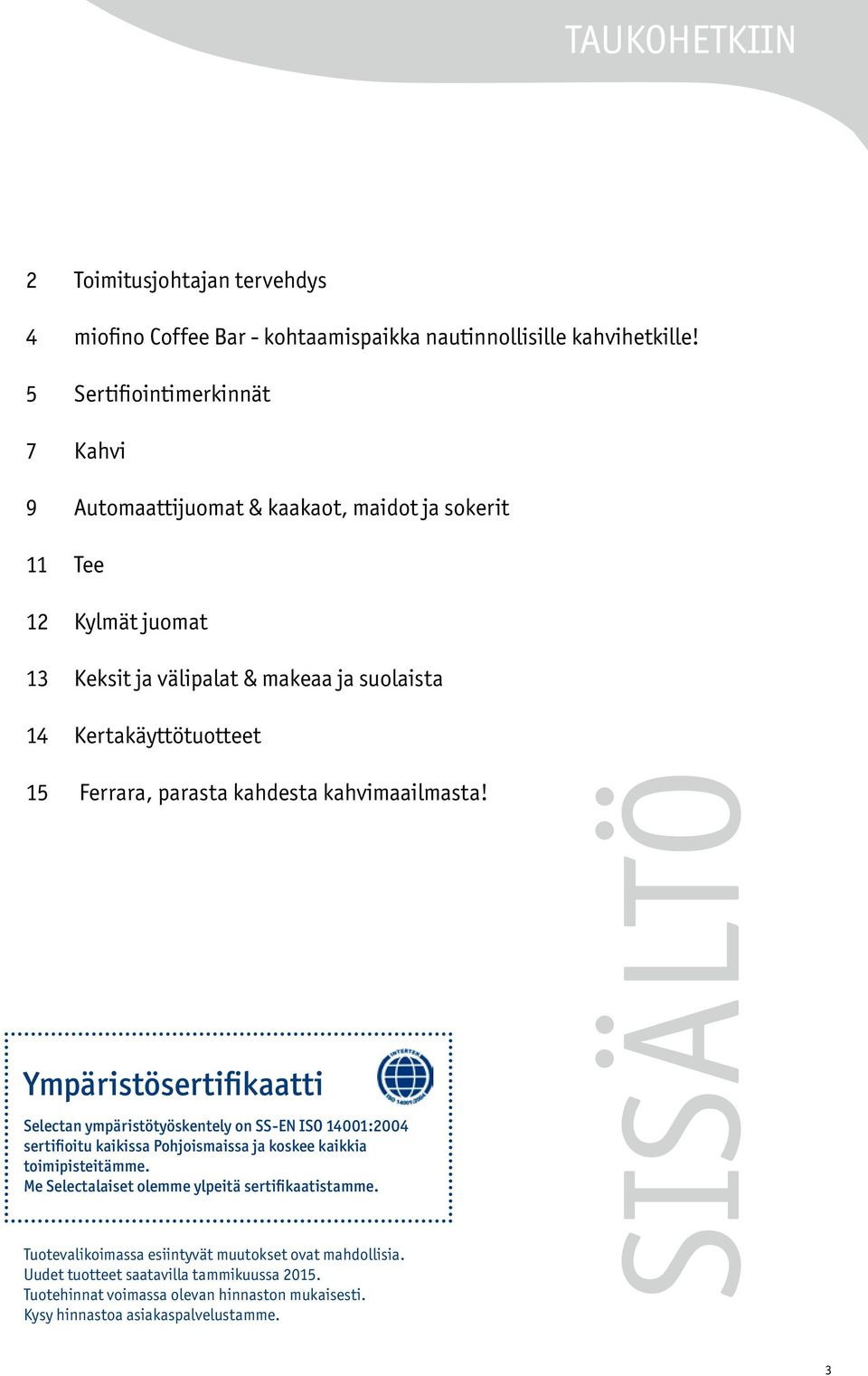 TAUKOHETKIIN

2 Toimitusjohtajan tervehdys

4 miofino Coffee Bar - kohtaamispaikka nautinnollisille kahvihetkille!

5 Sertifiointimerkinnät

7 Kahvi

9 Automaattijuomat & kaakaot, maidot ja sokerit

11 Tee

12 Kylmät juomat

13 Keksit ja välipalat & makeaa ja suolaista

14 Kertakäyttötuotteet

15 Ferrara, parasta kahdesta kahvimaailmasta!

SISÄLTÖ

Ympäristösertifikaatti

INTERTEK ISO 14001:2004

Selectan ympäristötyöskentely on SS-EN ISO 14001:2004 sertifioitu kaikissa Pohjoismaissa ja koskee kaikkia toimipisteitämme.
Me Selectalaiset olemme ylpeitä sertifikaatistamme.

Tuotevalikoimassa esiintyvät muutokset ovat mahdollisia.
Uudet tuotteet saatavilla tammikuussa 2015.
Tuotehinnat voimassa olevan hinnaston mukaisesti.
Kysy hinnastoa asiakaspalvelustamme.

3